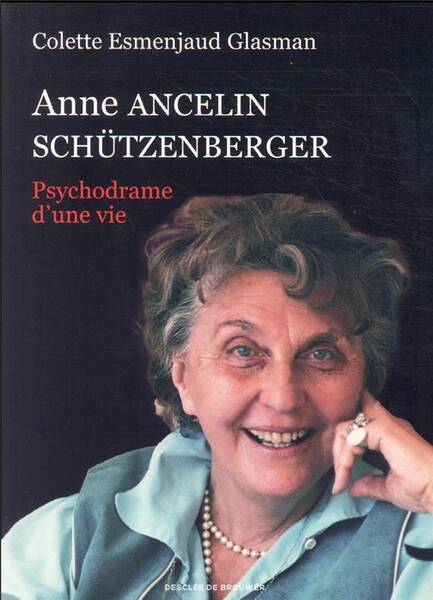 Colette Esmenjaud Glasman

Anne ANCELIN SCHÜTZENBERGER

Psychodrame d'une vie

DESCLÉE DE BROUWER